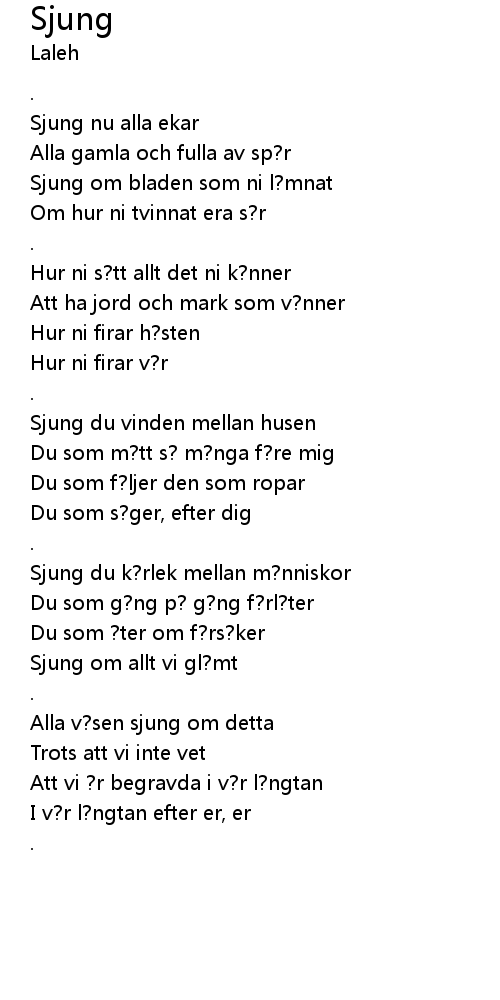 Sjung
Laleh

.
Sjung nu alla ekar
Alla gamla och fulla av sp?r
Sjung om bladen som ni l?mnat
Om hur ni tvinnat era s?r
.
Hur ni s?tt allt det ni k?nner
Att ha jord och mark som v?nner
Hur ni firar h?sten
Hur ni firar v?r
.
Sjung du vinden mellan husen
Du som m?tt s? m?nga f?re mig
Du som f?ljer den som ropar
Du som s?ger, efter dig
.
Sjung du k?rlek mellan m?nniskor
Du som g?ng p? g?ng f?rl?ter
Du som ?ter om f?rs?ker
Sjung om allt vi gl?mt
.
Alla v?sen sjung om detta
Trots att vi inte vet
Att vi ?r begravda i v?r l?ngtan
I v?r l?ngtan efter er, er
.